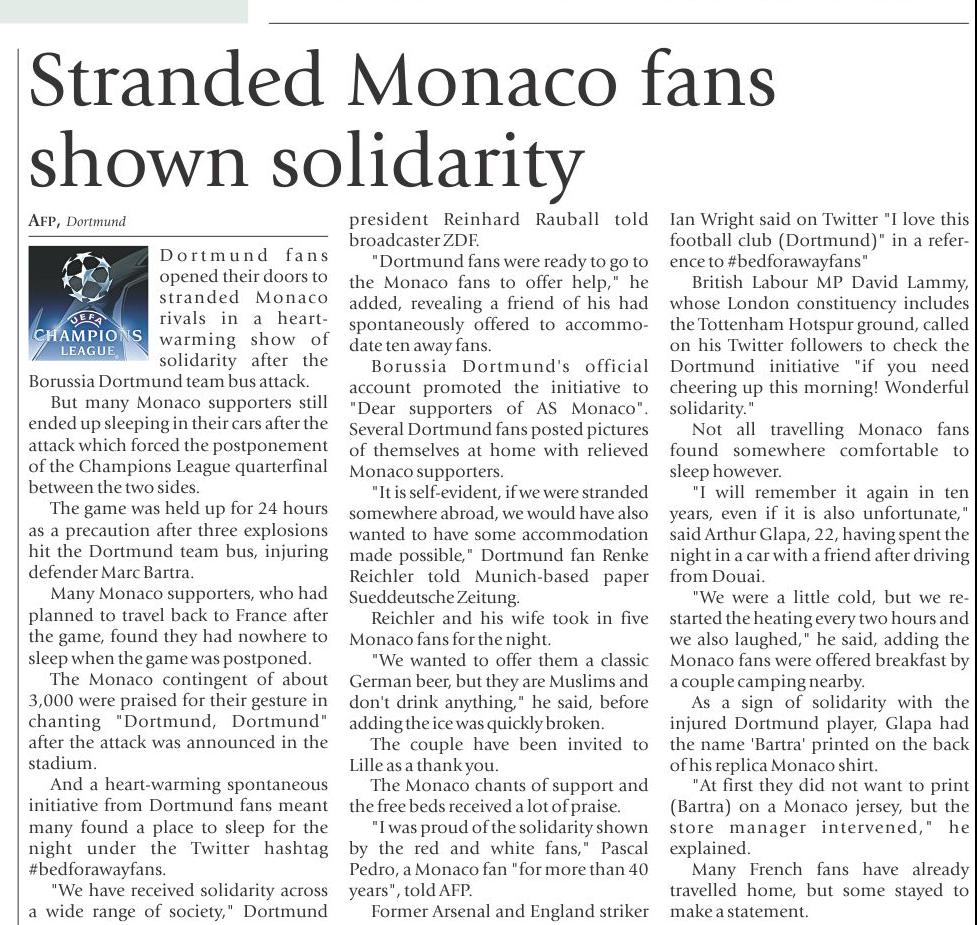 Stranded Monaco fans shown solidarity

AFP, Dortmund

UEFA
CHAMPIONS
LEAGUE

Dortmund fans opened their doors to stranded Monaco rivals in a heartwarming show of solidarity after the Borussia Dortmund team bus attack.

But many Monaco supporters still ended up sleeping in their cars after the attack which forced the postponement of the Champions League quarterfinal between the two sides.

The game was held up for 24 hours as a precaution after three explosions hit the Dortmund team bus, injuring defender Marc Bartra.

Many Monaco supporters, who had planned to travel back to France after the game, found they had nowhere to sleep when the game was postponed.

The Monaco contingent of about 3,000 were praised for their gesture in chanting "Dortmund, Dortmund" after the attack was announced in the stadium.

And a heart-warming spontaneous initiative from Dortmund fans meant many found a place to sleep for the night under the Twitter hashtag #bedforawayfans.

"We have received solidarity across a wide range of society," Dortmund president Reinhard Rauball told broadcaster ZDF.

"Dortmund fans were ready to go to the Monaco fans to offer help," he added, revealing a friend of his had spontaneously offered to accommodate ten away fans.

Borussia Dortmund's official account promoted the initiative to "Dear supporters of AS Monaco". Several Dortmund fans posted pictures of themselves at home with relieved Monaco supporters.

"It is self-evident, if we were stranded somewhere abroad, we would have also wanted to have some accommodation made possible," Dortmund fan Renke Reichler told Munich-based paper Sueddeutsche Zeitung.

Reichler and his wife took in five Monaco fans for the night.

"We wanted to offer them a classic German beer, but they are Muslims and don't drink anything," he said, before adding the ice was quickly broken.

The couple have been invited to Lille as a thank you.

The Monaco chants of support and the free beds received a lot of praise.

"I was proud of the solidarity shown by the red and white fans," Pascal Pedro, a Monaco fan "for more than 40 years", told AFP.

Former Arsenal and England striker Ian Wright said on Twitter "I love this football club (Dortmund)" in a reference to #bedforawayfans"

British Labour MP David Lammy, whose London constituency includes the Tottenham Hotspur ground, called on his Twitter followers to check the Dortmund initiative "if you need cheering up this morning! Wonderful solidarity."

Not all travelling Monaco fans found somewhere comfortable to sleep however.

"I will remember it again in ten years, even if it is also unfortunate," said Arthur Glapa, 22, having spent the night in a car with a friend after driving from Douai.

"We were a little cold, but we restarted the heating every two hours and we also laughed," he said, adding the Monaco fans were offered breakfast by a couple camping nearby.

As a sign of solidarity with the injured Dortmund player, Glapa had the name 'Bartra' printed on the back of his replica Monaco shirt.

"At first they did not want to print (Bartra) on a Monaco jersey, but the store manager intervened," he explained.

Many French fans have already travelled home, but some stayed to make a statement.